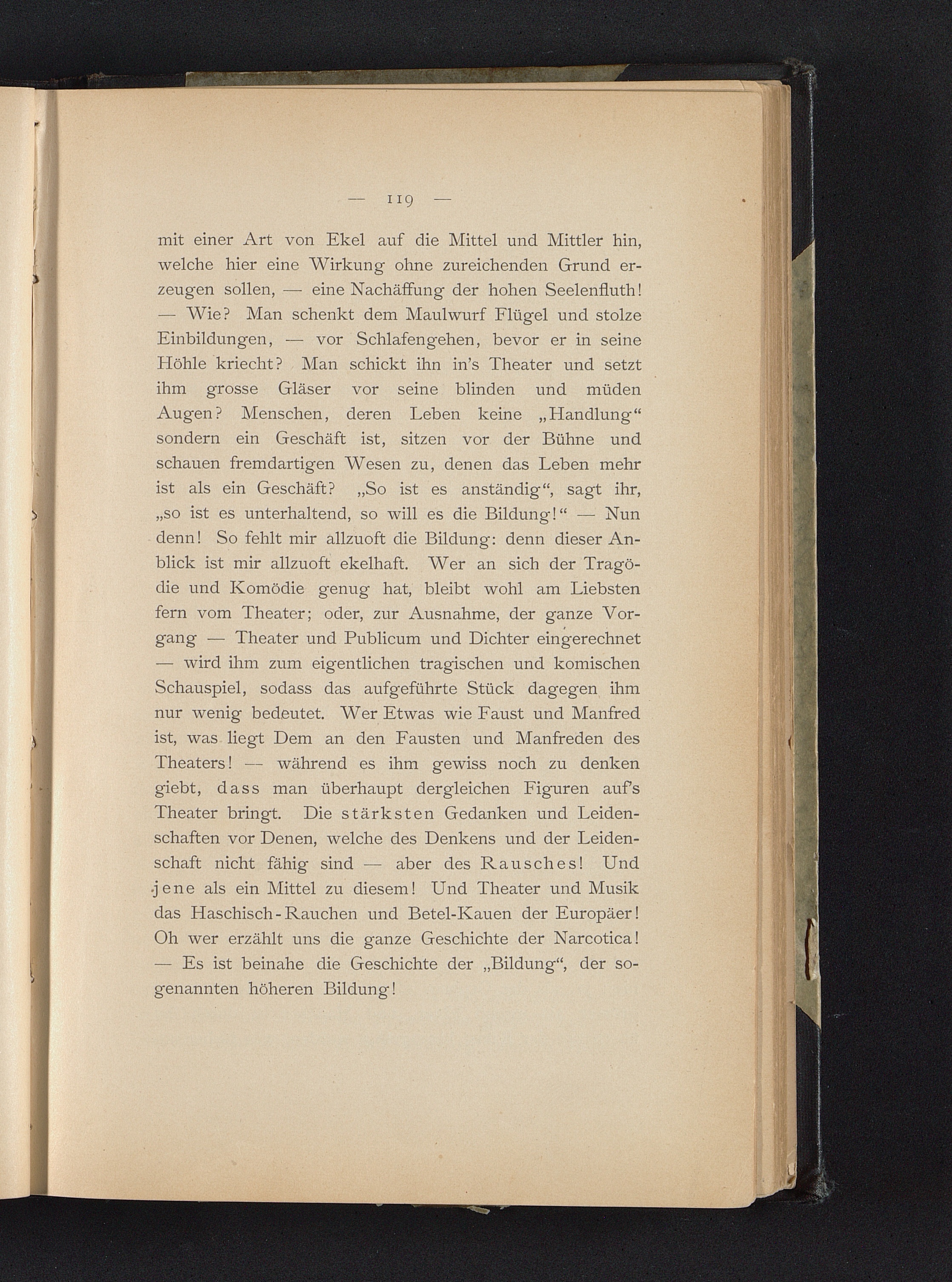 — 119 —

mit einer Art von Ekel auf die Mittel und Mittler hin, welche hier eine Wirkung ohne zureichenden Grund erzeugen sollen, — eine Nachäffung der hohen Seelenfluth! — Wie? Man schenkt dem Maulwurf Flügel und stolze Einbildungen, — vor Schlafengehen, bevor er in seine Höhle kriecht? Man schickt ihn in's Theater und setzt ihm grosse Gläser vor seine blinden und müden Augen? Menschen, deren Leben keine „Handlung“ sondern ein Geschäft ist, sitzen vor der Bühne und schauen fremdartigen Wesen zu, denen das Leben mehr ist als ein Geschäft? „So ist es anständig“, sagt ihr, „so ist es unterhaltend, so will es die Bildung!“ — Nun denn! So fehlt mir allzuoft die Bildung: denn dieser Anblick ist mir allzuoft ekelhaft. Wer an sich der Tragödie und Komödie genug hat, bleibt wohl am Liebsten fern vom Theater; oder, zur Ausnahme, der ganze Vorgang — Theater und Publicum und Dichter eingerechnet — wird ihm zum eigentlichen tragischen und komischen Schauspiel, sodass das aufgeführte Stück dagegen ihm nur wenig bedeutet. Wer Etwas wie Faust und Manfred ist, was liegt Dem an den Fausten und Manfreden des Theaters! — während es ihm gewiss noch zu denken giebt, dass man überhaupt dergleichen Figuren auf's Theater bringt. Die stärksten Gedanken und Leidenschaften vor Denen, welche des Denkens und der Leidenschaft nicht fähig sind — aber des Rausches! Und jene als ein Mittel zu diesem! Und Theater und Musik das Haschisch-Rauchen und Betel-Kauen der Europäer! Oh wer erzählt uns die ganze Geschichte der Narcotica! — Es ist beinahe die Geschichte der „Bildung“, der sogenannten höheren Bildung!